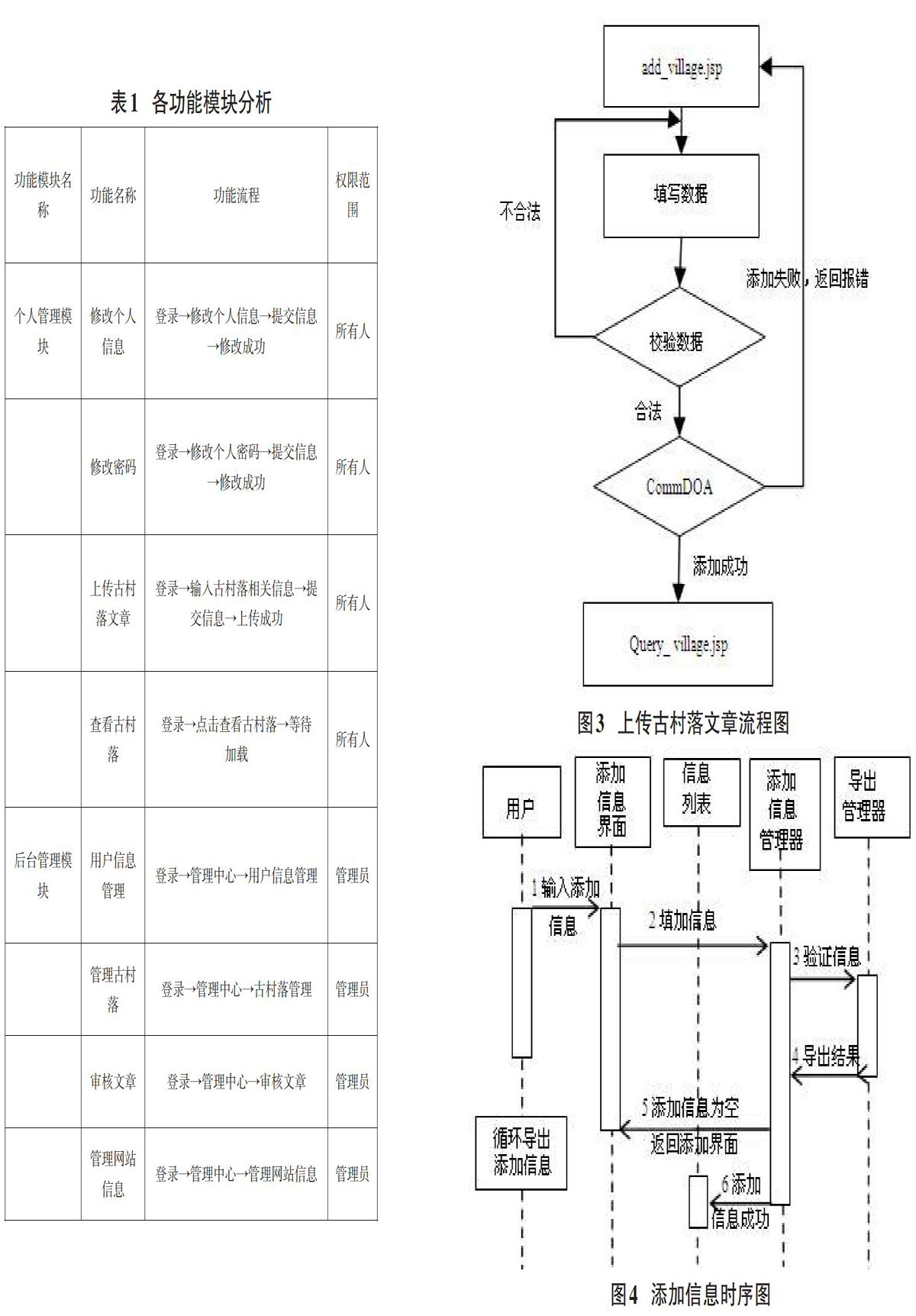 表1 各功能模块分析

| 功能模块名称 | 功能名称 | 功能流程 | 权限范围 |
|---|---|---|---|
| 个人管理模块 | 修改个人信息 | 登录→修改个人信息→提交信息→修改成功 | 所有人 |
|  | 修改密码 | 登录→修改个人密码→提交信息→修改成功 | 所有人 |
|  | 上传古村落文章 | 登录→输入古村落相关信息→提交信息→上传成功 | 所有人 |
|  | 查看古村落 | 登录→点击查看古村落→等待加载 | 所有人 |
| 后台管理模块 | 用户信息管理 | 登录→管理中心→用户信息管理 | 管理员 |
|  | 管理古村落 | 登录→管理中心→古村落管理 | 管理员 |
|  | 审核文章 | 登录→管理中心→审核文章 | 管理员 |
|  | 管理网站信息 | 登录→管理中心→管理网站信息 | 管理员 |

add_village.jsp
填写数据
不合法
添加失败，返回报错
校验数据
合法
CommDOA
添加成功
Query_village.jsp

图3 上传古村落文章流程图

用户
添加信息界面
信息列表
添加信息管理器
导出管理器
1 输入添加信息
2 填加信息
3 验证信息
4 导出结果
5 添加信息为空
返回添加界面
循环导出添加信息
6 添加信息成功

图4 添加信息时序图